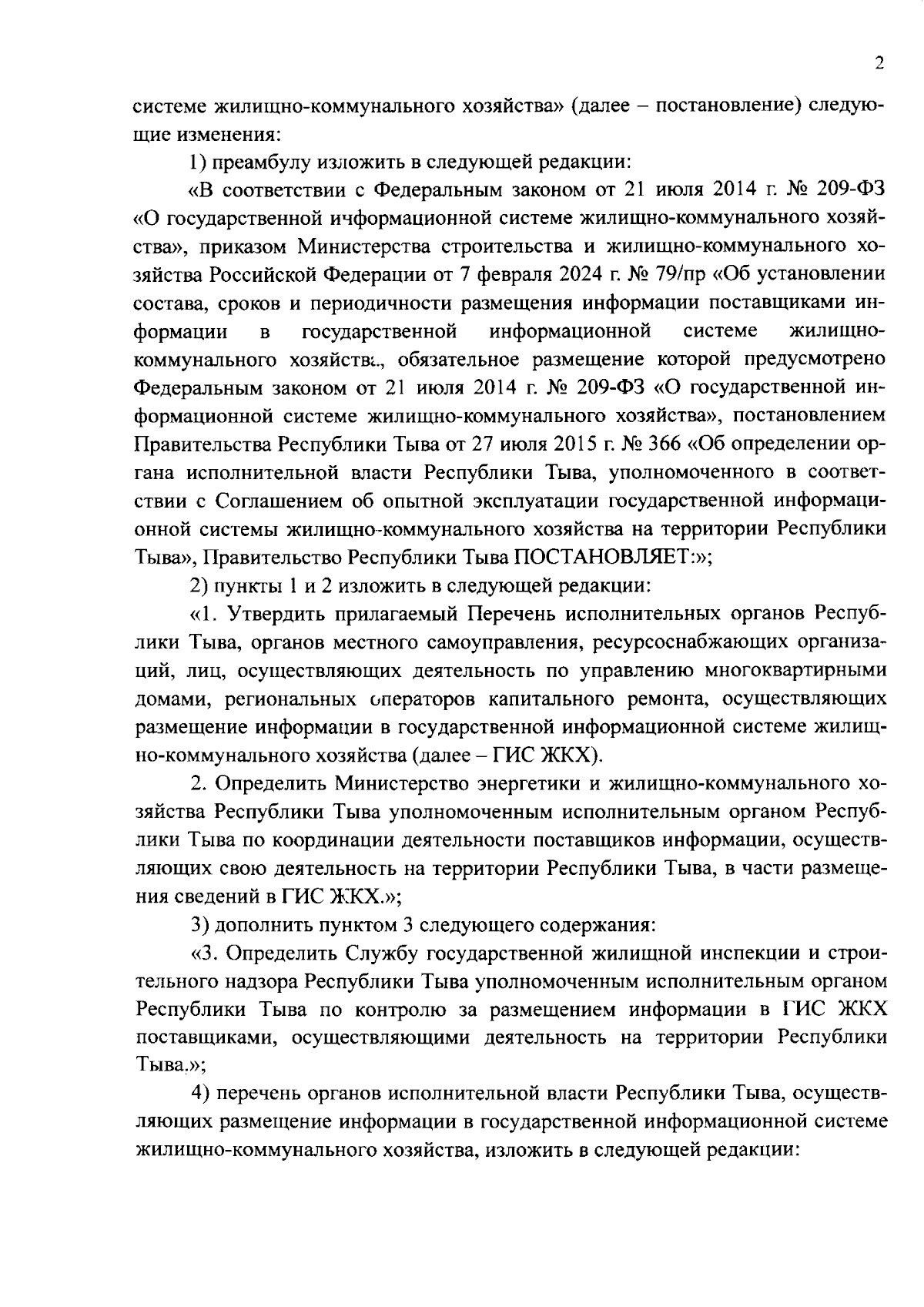 2

системе жилищно-коммунального хозяйства» (далее – постановление) следующие изменения:

1) преамбулу изложить в следующей редакции:

«В соответствии с Федеральным законом от 21 июля 2014 г. № 209-ФЗ «О государственной ичформационной системе жилищно-коммунального хозяйства», приказом Министерства строительства и жилищно-коммунального хозяйства Российской Федерации от 7 февраля 2024 г. № 79/пр «Об установлении состава, сроков и периодичности размещения информации поставщиками информации в государственной информационной системе жилищно-коммунального хозяйства, обязательное размещение которой предусмотрено Федеральным законом от 21 июля 2014 г. № 209-ФЗ «О государственной информационной системе жилищно-коммунального хозяйства», постановлением Правительства Республики Тыва от 27 июля 2015 г. № 366 «Об определении органа исполнительной власти Республики Тыва, уполномоченного в соответствии с Соглашением об опытной эксплуатации государственной информационной системы жилищно-коммунального хозяйства на территории Республики Тыва», Правительство Республики Тыва ПОСТАНОВЛЯЕТ:»;

2) пункты 1 и 2 изложить в следующей редакции:

«1. Утвердить прилагаемый Перечень исполнительных органов Республики Тыва, органов местного самоуправления, ресурсоснабжающих организаций, лиц, осуществляющих деятельность по управлению многоквартирными домами, региональных операторов капитального ремонта, осуществляющих размещение информации в государственной информационной системе жилищно-коммунального хозяйства (далее – ГИС ЖКХ).

2. Определить Министерство энергетики и жилищно-коммунального хозяйства Республики Тыва уполномоченным исполнительным органом Республики Тыва по координации деятельности поставщиков информации, осуществляющих свою деятельность на территории Республики Тыва, в части размещения сведений в ГИС ЖКХ.»;

3) дополнить пунктом 3 следующего содержания:

«3. Определить Службу государственной жилищной инспекции и строительного надзора Республики Тыва уполномоченным исполнительным органом Республики Тыва по контролю за размещением информации в ГИС ЖКХ поставщиками, осуществляющими деятельность на территории Республики Тыва.»;

4) перечень органов исполнительной власти Республики Тыва, осуществляющих размещение информации в государственной информационной системе жилищно-коммунального хозяйства, изложить в следующей редакции: